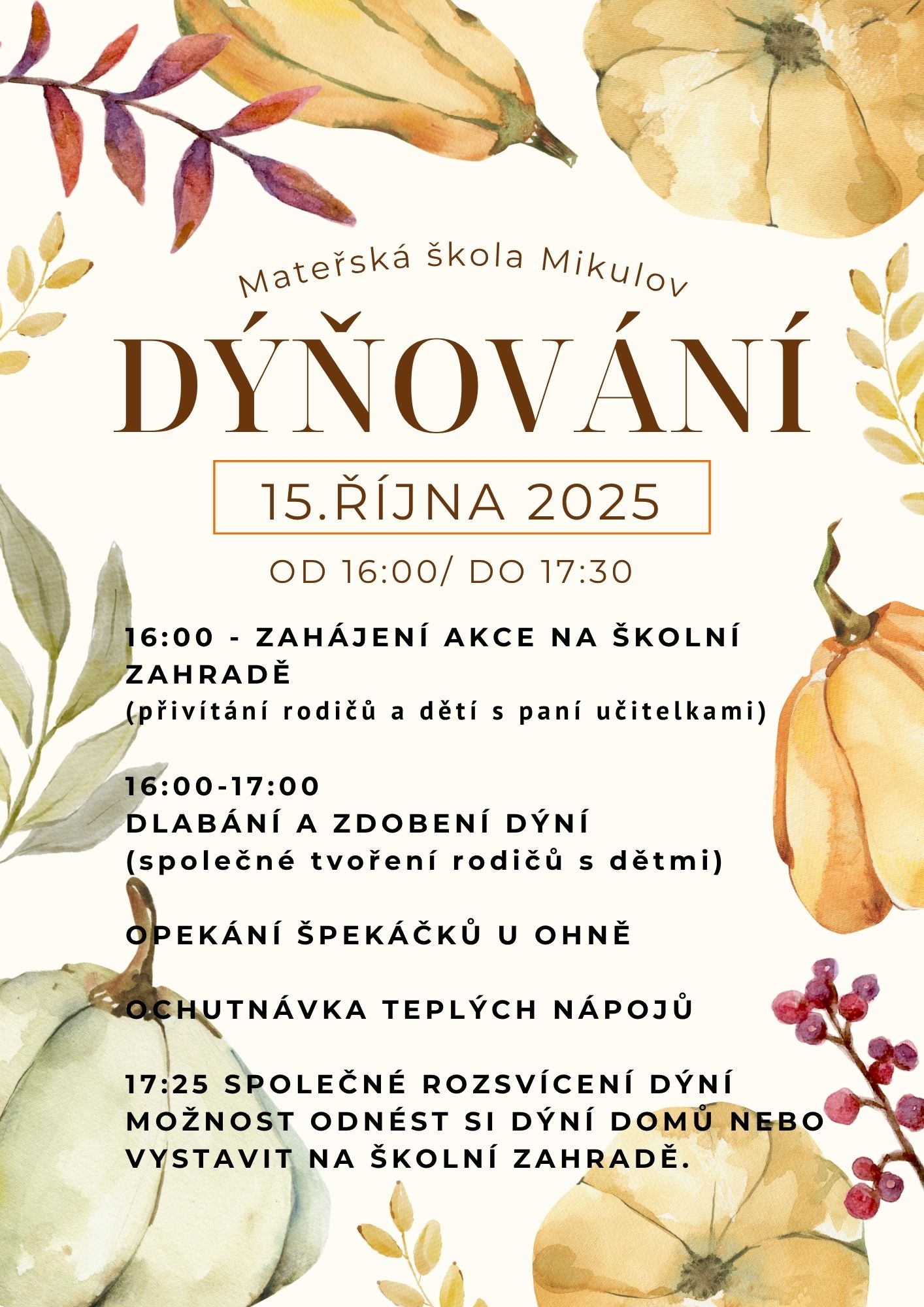 Mateřská škola Mikulov

DÝŇOVÁNÍ

15.ŘÍJNA 2025

OD 16:00/ DO 17:30

16:00 - ZAHÁJENÍ AKCE NA ŠKOLNÍ ZAHRADĚ
(přivítání rodičů a dětí s paní učitelkami)

16:00-17:00
DLABÁNÍ A ZDOBENÍ DÝNÍ
(společné tvoření rodičů s dětmi)

OPEKÁNÍ ŠPEKÁČKŮ U OHNĚ

OCHUTNÁVKA TEPLÝCH NÁPOJŮ

17:25 SPOLEČNÉ ROZSVÍCENÍ DÝNÍ
MOŽNOST ODNÉST SI DÝNÍ DOMŮ NEBO VYSTAVIT NA ŠKOLNÍ ZAHRADĚ.